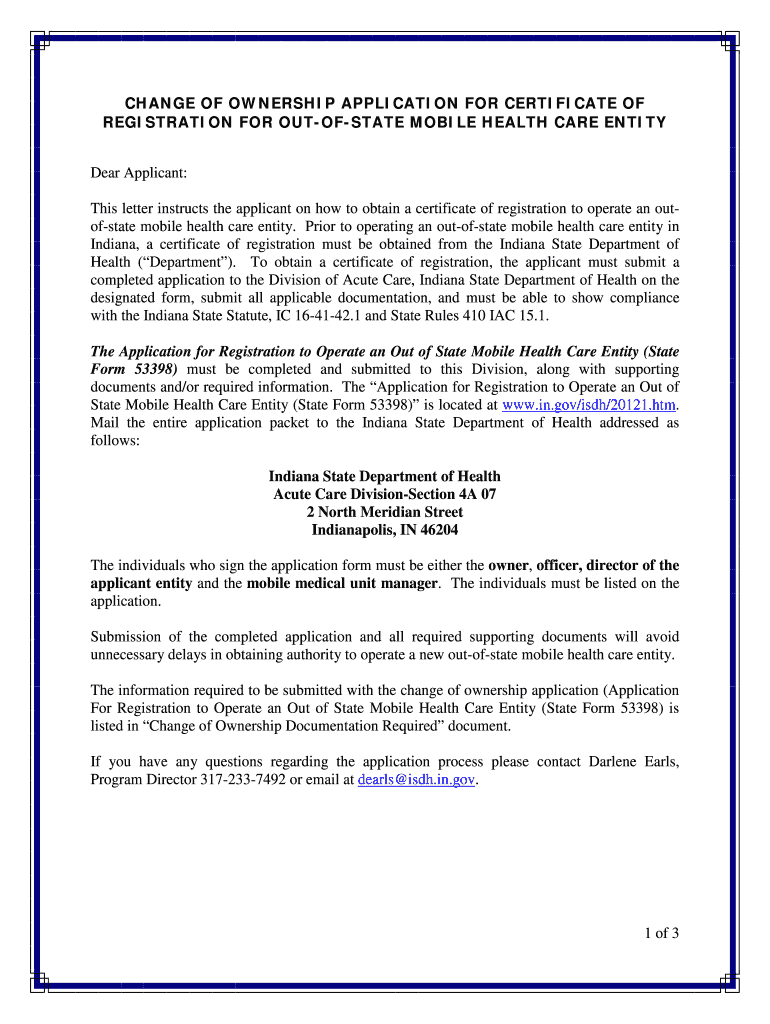 CHANGE OF OWNERSHIP APPLICATION FOR CERTIFICATE OF REGISTRATION FOR OUT-OF-STATE MOBILE HEALTH CARE ENTITY

Dear Applicant:

This letter instructs the applicant on how to obtain a certificate of registration to operate an out-of-state mobile health care entity. Prior to operating an out-of-state mobile health care entity in Indiana, a certificate of registration must be obtained from the Indiana State Department of Health ("Department"). To obtain a certificate of registration, the applicant must submit a completed application to the Division of Acute Care, Indiana State Department of Health on the designated form, submit all applicable documentation, and must be able to show compliance with the Indiana State Statute, IC 16-41-42.1 and State Rules 410 IAC 15.1.

The Application for Registration to Operate an Out of State Mobile Health Care Entity (State Form 53398) must be completed and submitted to this Division, along with supporting documents and/or required information. The "Application for Registration to Operate an Out of State Mobile Health Care Entity (State Form 53398)" is located at www.in.gov/isdh/20121.htm. Mail the entire application packet to the Indiana State Department of Health addressed as follows:

Indiana State Department of Health
Acute Care Division-Section 4A 07
2 North Meridian Street
Indianapolis, IN 46204

The individuals who sign the application form must be either the owner, officer, director of the applicant entity and the mobile medical unit manager. The individuals must be listed on the application.

Submission of the completed application and all required supporting documents will avoid unnecessary delays in obtaining authority to operate a new out-of-state mobile health care entity.

The information required to be submitted with the change of ownership application (Application For Registration to Operate an Out of State Mobile Health Care Entity (State Form 53398) is listed in "Change of Ownership Documentation Required" document.

If you have any questions regarding the application process please contact Darlene Earls, Program Director 317-233-7492 or email at dearls@isdh.in.gov.

1 of 3